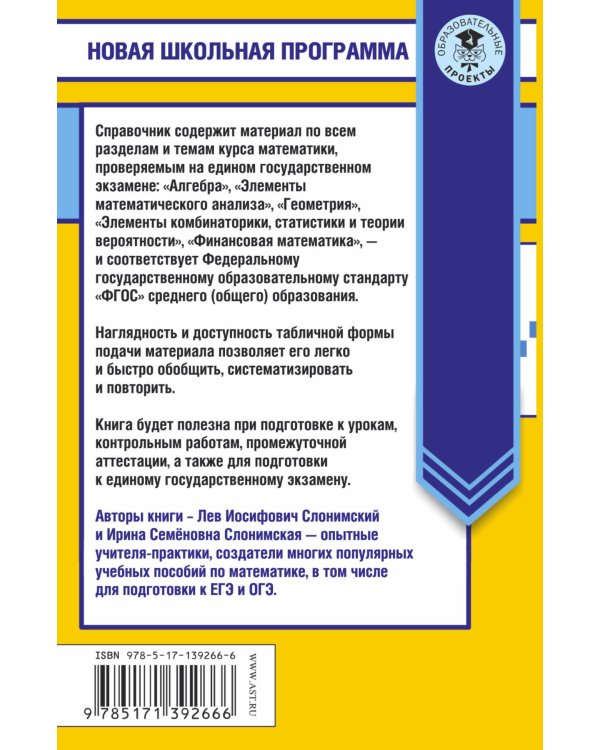 НОВАЯ ШКОЛЬНАЯ ПРОГРАММА

ОБРАЗОВАТЕЛЬНЫЕ ПРОЕКТЫ

Справочник содержит материал по всем разделам и темам курса математики, проверяемым на едином государственном экзамене: «Алгебра», «Элементы математического анализа», «Геометрия», «Элементы комбинаторики, статистики и теории вероятности», «Финансовая математика», — и соответствует Федеральному государственному образовательному стандарту «ФГОС» среднего (общего) образования.

Наглядность и доступность табличной формы подачи материала позволяет его легко и быстро обобщить, систематизировать и повторить.

Книга будет полезна при подготовке к урокам, контрольным работам, промежуточной аттестации, а также для подготовки к единому государственному экзамену.

Авторы книги – Лев Иосифович Слонимский и Ирина Семёновна Слонимская — опытные учителя-практики, создатели многих популярных учебных пособий по математике, в том числе для подготовки к ЕГЭ и ОГЭ.

ISBN 978-5-17-139266-6

9 785171 392666

WWW.AST.RU